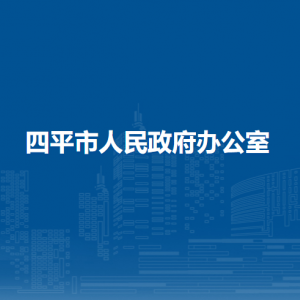 四平市人民政府办公室